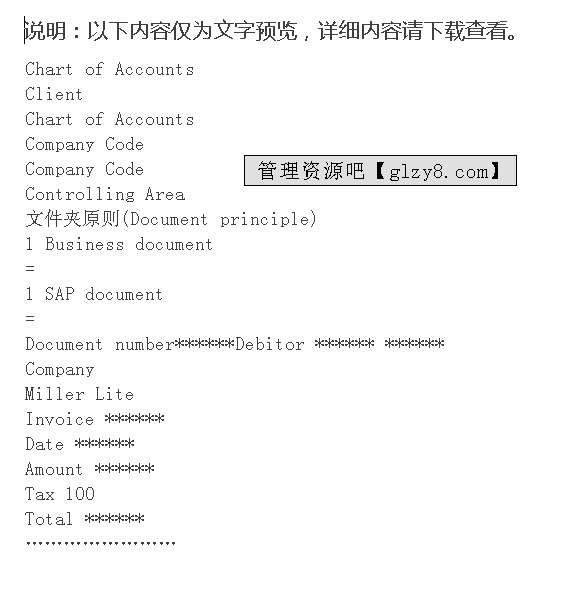 说明：以下内容仅为文字预览，详细内容请下载查看。

Chart of Accounts
Client
Chart of Accounts
Company Code
Company Code
管理资源吧【glzy8.com】
Controlling Area
文件夹原则(Document principle)
1 Business document
=
1 SAP document
=
Document number******Debitor ****** ******
Company
Miller Lite
Invoice ******
Date ******
Amount ******
Tax 100
Total ******
……………………